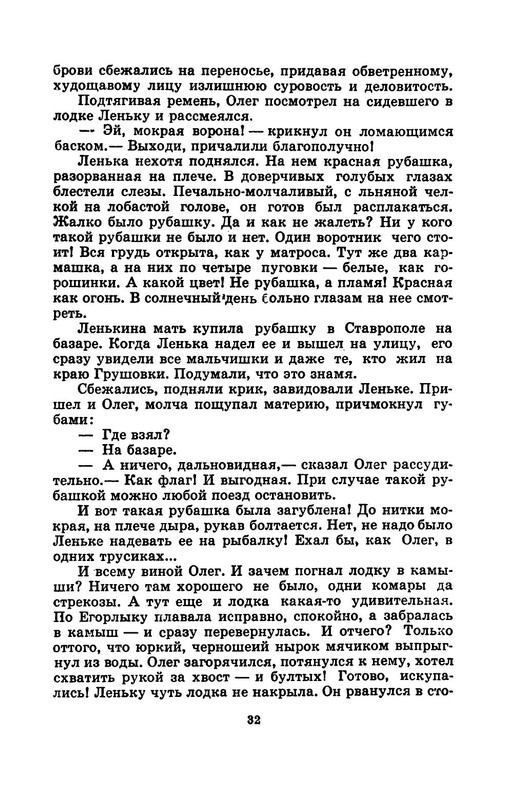 брови сбежались на переносье, придавая обветренному, худощавому лицу излишнюю суровость и деловитость.

Подтягивая ремень, Олег посмотрел на сидевшего в лодке Леньку и рассмеялся.

— Эй, мокрая ворона! — крикнул он ломающимся баском.— Выходи, причалили благополучно!

Ленька нехотя поднялся. На нем красная рубашка, разорванная на плече. В доверчивых голубых глазах блестели слезы. Печально-молчаливый, с льняной челкой на лобастой голове, он готов был расплакаться. Жалко было рубашку. Да и как не жалеть? Ни у кого такой рубашки не было и нет. Один воротник чего стоит! Вся грудь открыта, как у матроса. Тут же два кармашка, а на них по четыре пуговки — белые, как горошинки. А какой цвет! Не рубашка, а пламя! Красная как огонь. В солнечный день больно глазам на нее смотреть.

Ленькина мать купила рубашку в Ставрополе на базаре. Когда Ленька надел ее и вышел на улицу, его сразу увидели все мальчишки и даже те, кто жил на краю Грушовки. Подумали, что это знамя.

Сбежались, подняли крик, завидовали Леньке. Пришел и Олег, молча пощупал материю, причмокнул губами:

— Где взял?

— На базаре.

— А ничего, дальновидная,— сказал Олег рассудительно.— Как флаг! И выгодная. При случае такой рубашкой можно любой поезд остановить.

И вот такая рубашка была загублена! До нитки мокрая, на плече дыра, рукав болтается. Нет, не надо было Леньке надевать ее на рыбалку! Ехал бы, как Олег, в одних трусиках...

И всему виной Олег. И зачем погнал лодку в камыши? Ничего там хорошего не было, одни комары да стрекозы. А тут еще и лодка какая-то удивительная. По Егорлыку плавала исправно, спокойно, а забралась в камыш — и сразу перевернулась. И отчего? Только оттого, что юркий, черношеий нырок мячиком выпрыгнул из воды. Олег загорячился, потянулся к нему, хотел схватить рукой за хвост — и бултых! Готово, искупались! Леньку чуть лодка не накрыла. Он рванулся в сто-

32